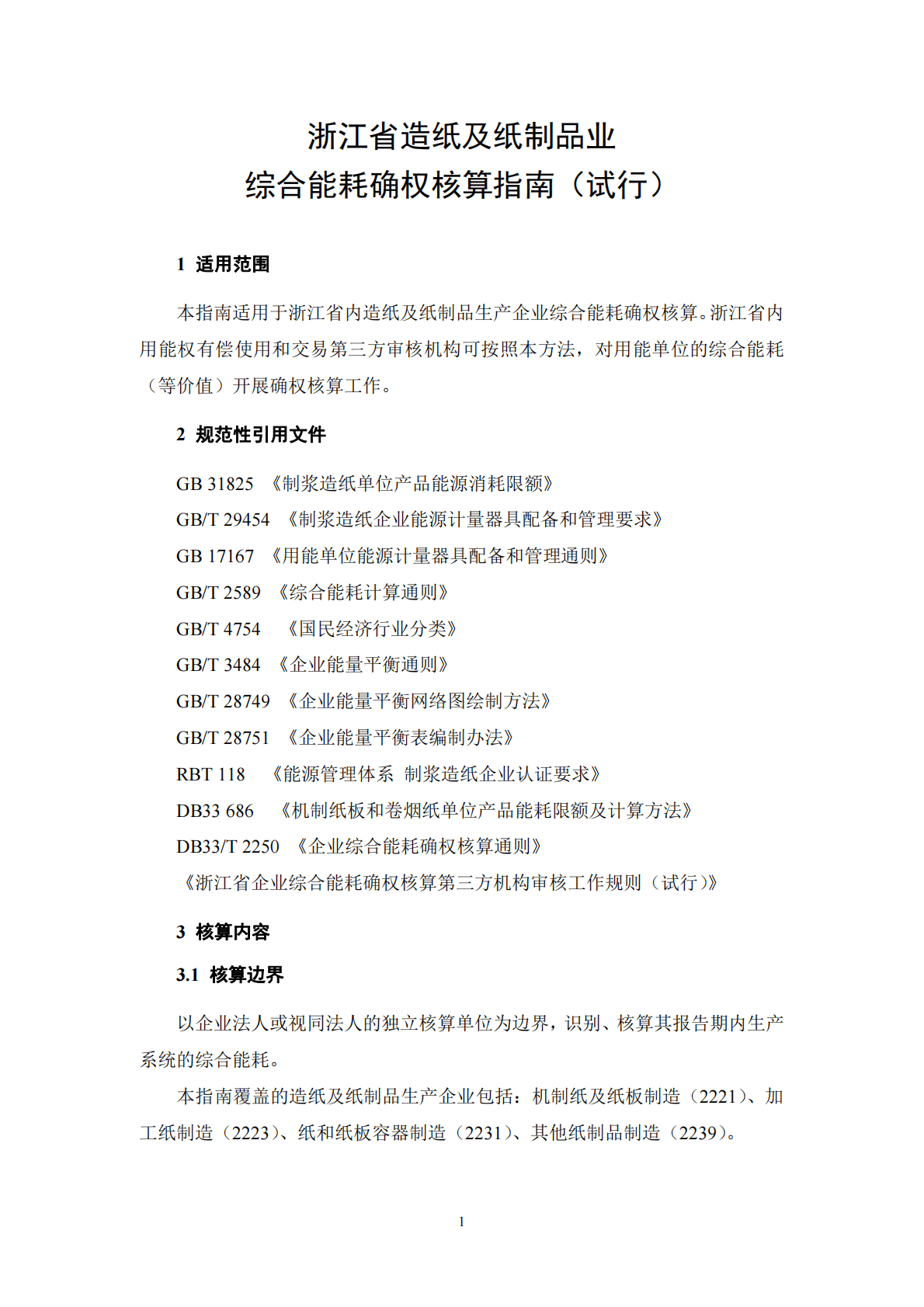 浙江省造纸及纸制品业
综合能耗确权核算指南（试行）

1 适用范围

本指南适用于浙江省内造纸及纸制品生产企业综合能耗确权核算。浙江省内用能权有偿使用和交易第三方审核机构可按照本方法，对用能单位的综合能耗（等价值）开展确权核算工作。

2 规范性引用文件

GB 31825 《制浆造纸单位产品能源消耗限额》
GB/T 29454 《制浆造纸企业能源计量器具配备和管理要求》
GB 17167 《用能单位能源计量器具配备和管理通则》
GB/T 2589 《综合能耗计算通则》
GB/T 4754 《国民经济行业分类》
GB/T 3484 《企业能量平衡通则》
GB/T 28749 《企业能量平衡网络图绘制方法》
GB/T 28751 《企业能量平衡表编制办法》
RBT 118 《能源管理体系 制浆造纸企业认证要求》
DB33 686 《机制纸板和卷烟纸单位产品能耗限额及计算方法》
DB33/T 2250 《企业综合能耗确权核算通则》
《浙江省企业综合能耗确权核算第三方机构审核工作规则（试行）》

3 核算内容

3.1 核算边界

以企业法人或视同法人的独立核算单位为边界，识别、核算其报告期内生产系统的综合能耗。

本指南覆盖的造纸及纸制品生产企业包括：机制纸及纸板制造（2221）、加工纸制造（2223）、纸和纸板容器制造（2231）、其他纸制品制造（2239）。

1